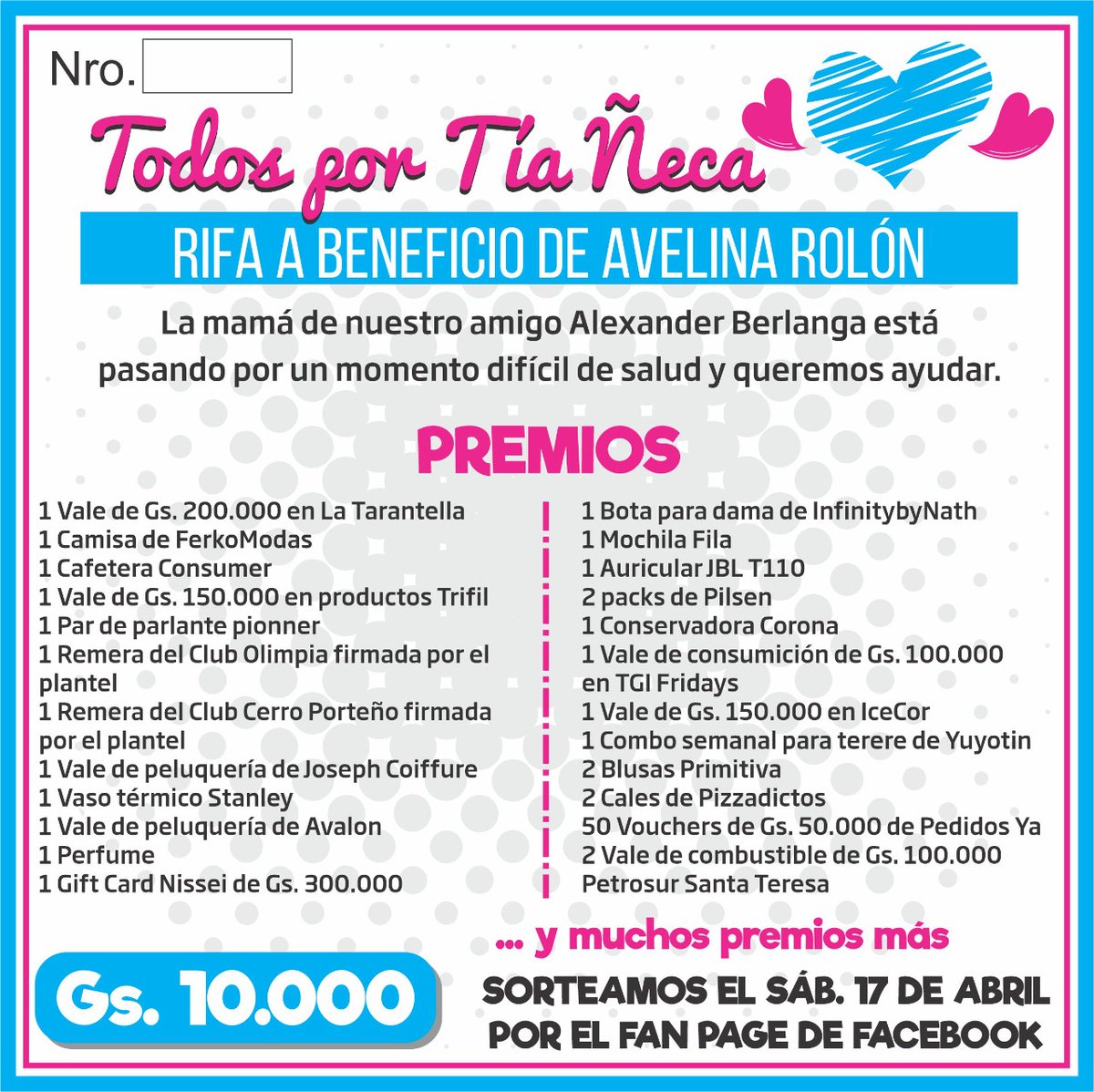 Nro.

Todos por Tía Ñeca

RIFA A BENEFICIO DE AVELINA ROLÓN

La mamá de nuestro amigo Alexander Berlanga está pasando por un momento difícil de salud y queremos ayudar.

PREMIOS

1 Vale de Gs. 200.000 en La Tarantella
1 Camisa de FerkoModas
1 Cafetera Consumer
1 Vale de Gs. 150.000 en productos Trifil
1 Par de parlante pionner
1 Remera del Club Olimpia firmada por el plantel
1 Remera del Club Cerro Porteño firmada por el plantel
1 Vale de peluquería de Joseph Coiffure
1 Vaso térmico Stanley
1 Vale de peluquería de Avalon
1 Perfume
1 Gift Card Nissei de Gs. 300.000

1 Bota para dama de InfinitybyNath
1 Mochila Fila
1 Auricular JBL T110
2 packs de Pilsen
1 Conservadora Corona
1 Vale de consumición de Gs. 100.000 en TGI Fridays
1 Vale de Gs. 150.000 en IceCor
1 Combo semanal para terere de Yuyotin
2 Blusas Primitiva
2 Cales de Pizzadictos
50 Vouchers de Gs. 50.000 de Pedidos Ya
2 Vale de combustible de Gs. 100.000 Petrosur Santa Teresa

... y muchos premios más

Gs. 10.000

SORTEAMOS EL SÁB. 17 DE ABRIL POR EL FAN PAGE DE FACEBOOK